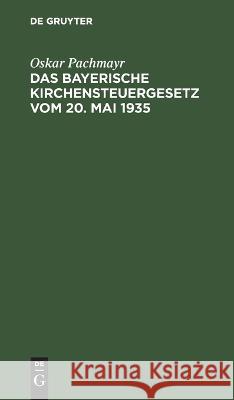 DE GRUYTER

Oskar Pachmayr
DAS BAYERISCHE KIRCHENSTEUERGESETZ VOM 20. MAI 1935

DE
G

Kraina Książek